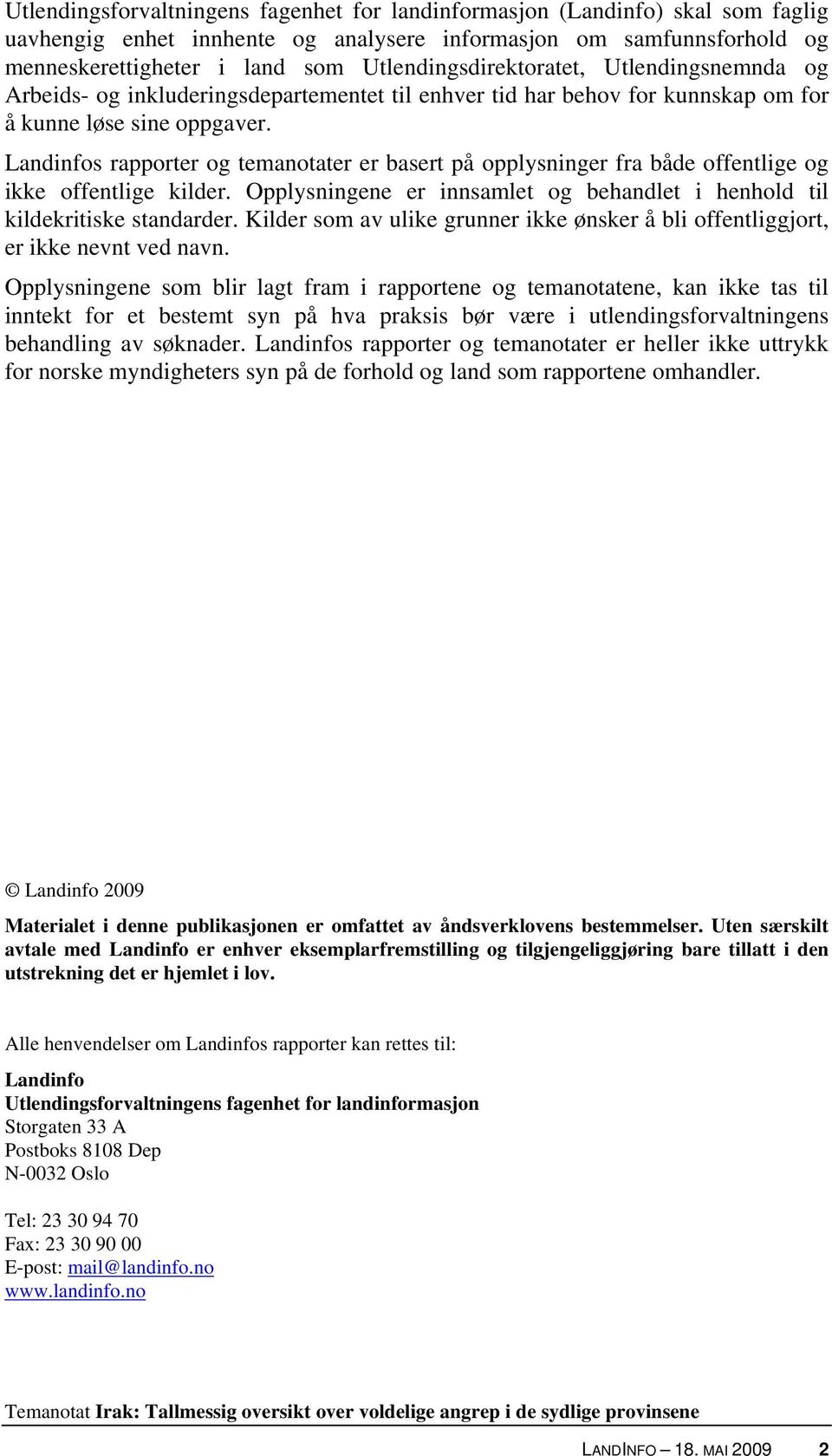 Utlendingsforvaltningens fagenhet for landinformasjon (Landinfo) skal som faglig uavhengig enhet innhente og analysere informasjon om samfunnsforhold og menneskerettigheter i land som Utlendingsdirektoratet, Utlendingsnemnda og Arbeids- og inkluderingsdepartementet til enhver tid har behov for kunnskap om for å kunne løse sine oppgaver.

Landinfos rapporter og temanotater er basert på opplysninger fra både offentlige og ikke offentlige kilder. Opplysningene er innsamlet og behandlet i henhold til kildekritiske standarder. Kilder som av ulike grunner ikke ønsker å bli offentliggjort, er ikke nevnt ved navn.

Opplysningene som blir lagt fram i rapportene og temanotatene, kan ikke tas til inntekt for et bestemt syn på hva praksis bør være i utlendingsforvaltningens behandling av søknader. Landinfos rapporter og temanotater er heller ikke uttrykk for norske myndigheters syn på de forhold og land som rapportene omhandler.

© Landinfo 2009

Materialet i denne publikasjonen er omfattet av åndsverklovens bestemmelser. Uten særskilt avtale med Landinfo er enhver eksemplarfremstilling og tilgjengeliggjøring bare tillatt i den utstrekning det er hjemlet i lov.

Alle henvendelser om Landinfos rapporter kan rettes til:

Landinfo
Utlendingsforvaltningens fagenhet for landinformasjon
Storgaten 33 A
Postboks 8108 Dep
N-0032 Oslo

Tel: 23 30 94 70
Fax: 23 30 90 00
E-post: mail@landinfo.no
www.landinfo.no

Temanotat Irak: Tallmessig oversikt over voldelige angrep i de sydlige provinsene

LANDINFO – 18. MAI 2009 2